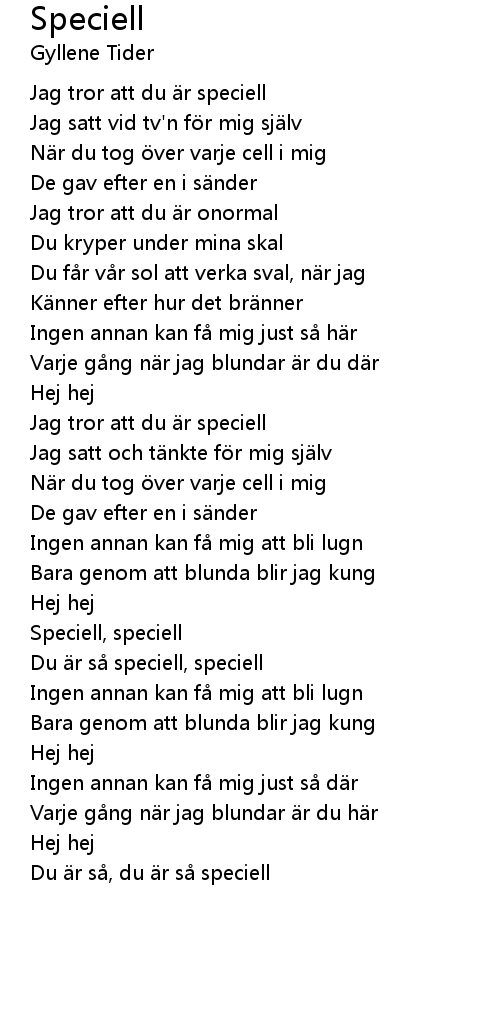 Speciell
Gyllene Tider

Jag tror att du är speciell
Jag satt vid tv'n för mig själv
När du tog över varje cell i mig
De gav efter en i sänder
Jag tror att du är onormal
Du kryper under mina skal
Du får vår sol att verka sval, när jag
Känner efter hur det bränner
Ingen annan kan få mig just så här
Varje gång när jag blundar är du där
Hej hej
Jag tror att du är speciell
Jag satt och tänkte för mig själv
När du tog över varje cell i mig
De gav efter en i sänder
Ingen annan kan få mig att bli lugn
Bara genom att blunda blir jag kung
Hej hej
Speciell, speciell
Du är så speciell, speciell
Ingen annan kan få mig att bli lugn
Bara genom att blunda blir jag kung
Hej hej
Ingen annan kan få mig just så där
Varje gång när jag blundar är du här
Hej hej
Du är så, du är så speciell